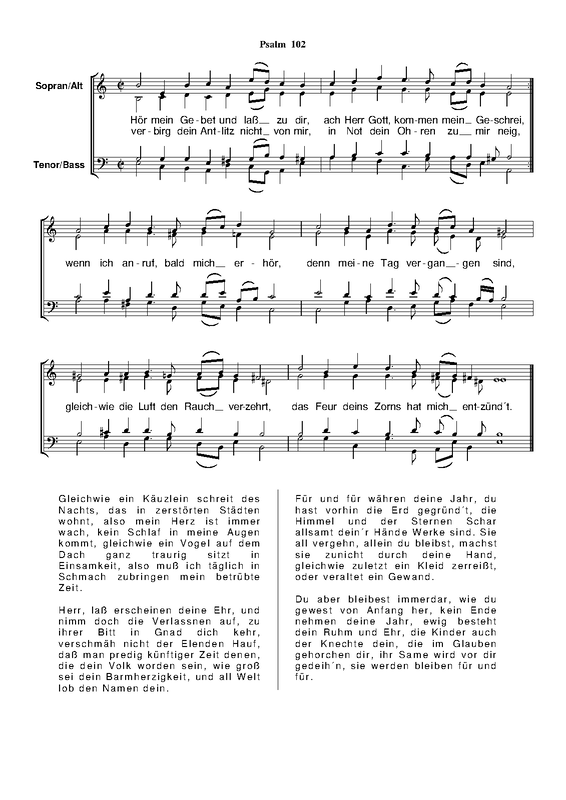 Psalm 102

Sopran/Alt

Tenor/Bass

Hör mein Ge-bet und laß_ zu dir, ach Herr Gott, kom-men mein_ Ge-schrei,
ver-birg dein Ant-litz nicht_ von mir, in Not dein Oh-ren zu_ mir neig,

wenn ich an-ruf, bald mich_ er-hör, denn mei-ne Tag ver-gan_-gen sind,

gleich-wie die Luft den Rauch_ ver-zehrt, das Feur deins Zorns hat mich_ ent-zünd´t.

Gleichwie ein Käuzlein schreit des Nachts, das in zerstörten Städten wohnt, also mein Herz ist immer wach, kein Schlaf in meine Augen kommt, gleichwie ein Vogel auf dem Dach ganz traurig sitzt in Einsamkeit, also muß ich täglich in Schmach zubringen mein betrübte Zeit.

Herr, laß erscheinen deine Ehr, und nimm doch die Verlassnen auf, zu ihrer Bitt in Gnad dich kehr, verschmäh nicht der Elenden Hauf, daß man predig künftiger Zeit denen, die dein Volk worden sein, wie groß sei dein Barmherzigkeit, und all Welt lob den Namen dein.

Für und für währen deine Jahr, du hast vorhin die Erd gegründ´t, die Himmel und der Sternen Schar allsamt dein´r Hände Werke sind. Sie all vergehn, allein du bleibst, machst sie zunicht durch deine Hand, gleichwie zuletzt ein Kleid zerreißt, oder veraltet ein Gewand.

Du aber bleibest immerdar, wie du gewest von Anfang her, kein Ende nehmen deine Jahr, ewig besteht dein Ruhm und Ehr, die Kinder auch der Knechte dein, die im Glauben gehorchen dir, ihr Same wird vor dir gedeih´n, sie werden bleiben für und für.